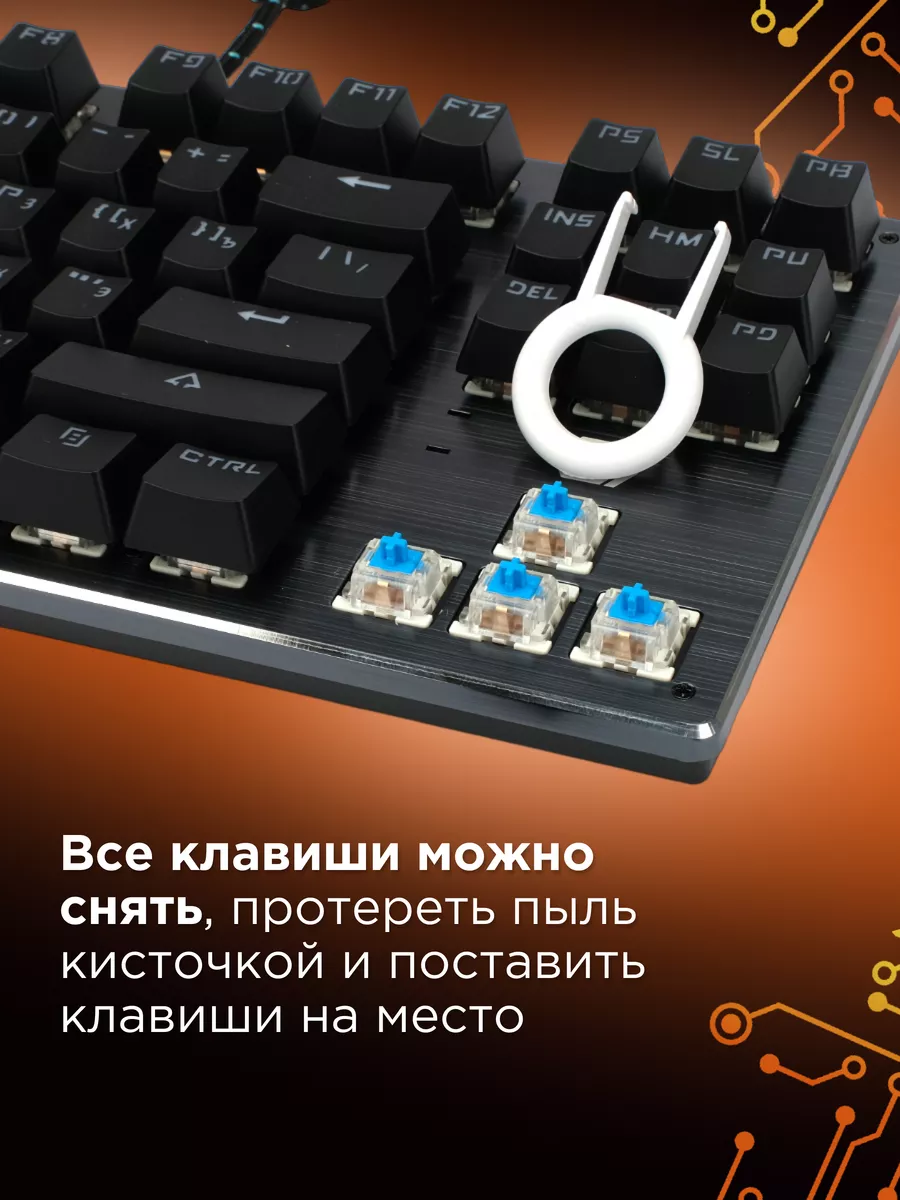 F8 F9 F10 F11 F12 PS SL PB INS HM PU DEL PD CTRL

Все клавиши можно снять, протереть пыль кисточкой и поставить клавиши на место